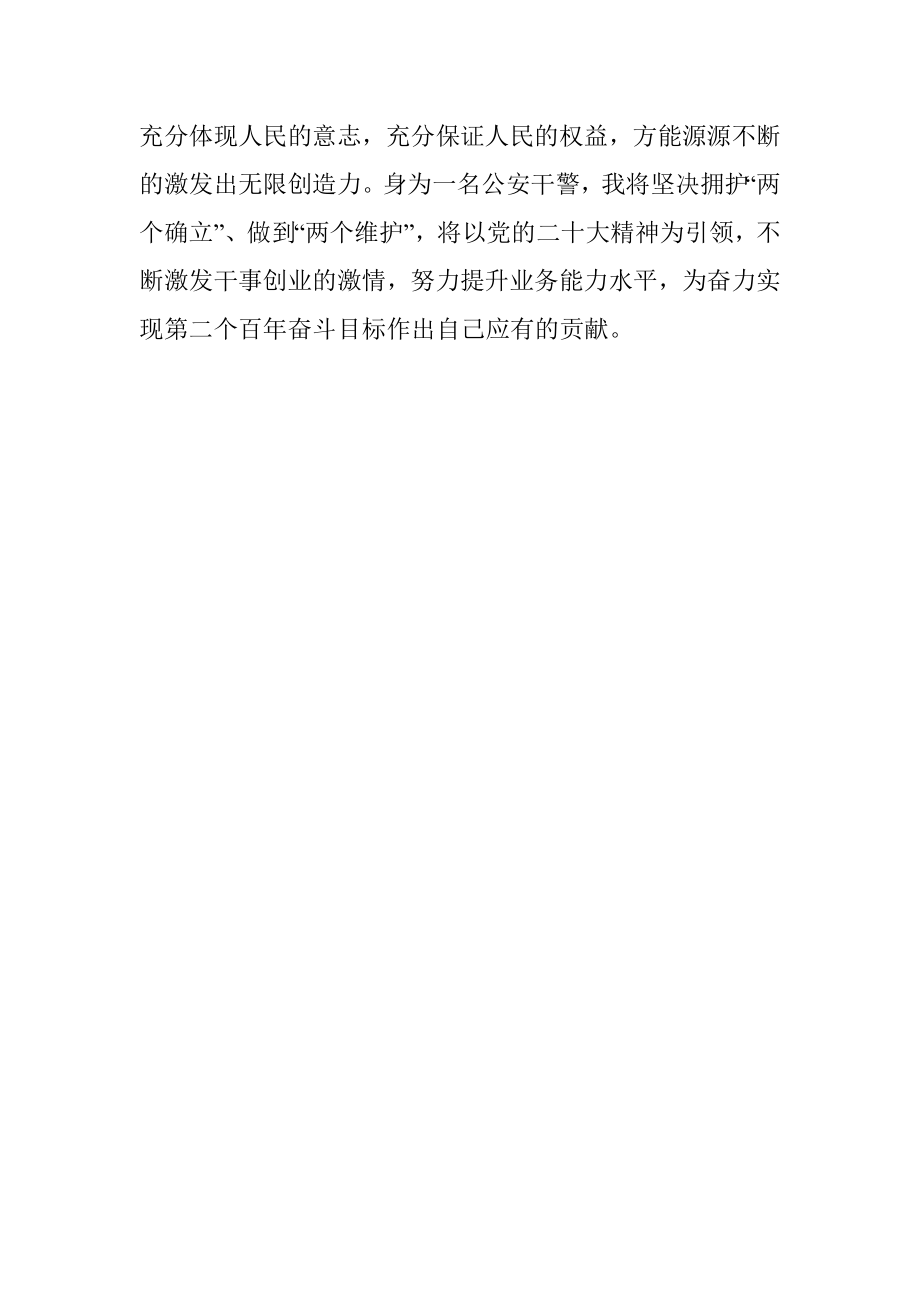 充分体现人民的意志，充分保证人民的权益，方能源源不断的激发出无限创造力。身为一名公安干警，我将坚决拥护“两个确立”、做到“两个维护”，将以党的二十大精神为引领，不断激发干事创业的激情，努力提升业务能力水平，为奋力实现第二个百年奋斗目标作出自己应有的贡献。